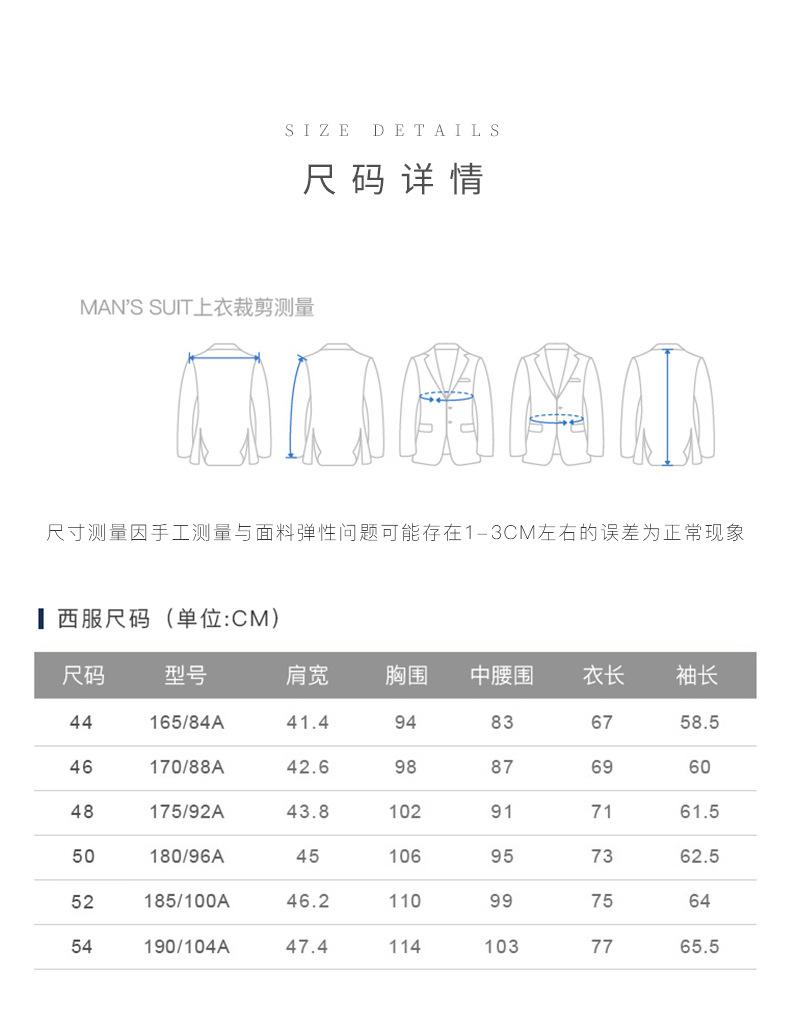 SIZE DETAILS
尺码详情

MAN'S SUIT上衣裁剪测量

尺寸测量因手工测量与面料弹性问题可能存在1–3CM左右的误差为正常现象

西服尺码（单位:CM）

| 尺码 | 型号 | 肩宽 | 胸围 | 中腰围 | 衣长 | 袖长 |
|---|---|---|---|---|---|---|
| 44 | 165/84A | 41.4 | 94 | 83 | 67 | 58.5 |
| 46 | 170/88A | 42.6 | 98 | 87 | 69 | 60 |
| 48 | 175/92A | 43.8 | 102 | 91 | 71 | 61.5 |
| 50 | 180/96A | 45 | 106 | 95 | 73 | 62.5 |
| 52 | 185/100A | 46.2 | 110 | 99 | 75 | 64 |
| 54 | 190/104A | 47.4 | 114 | 103 | 77 | 65.5 |